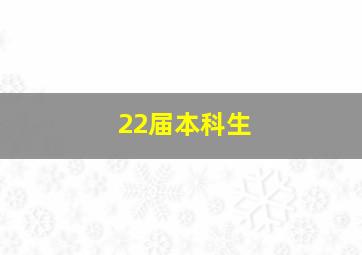 22届本科生